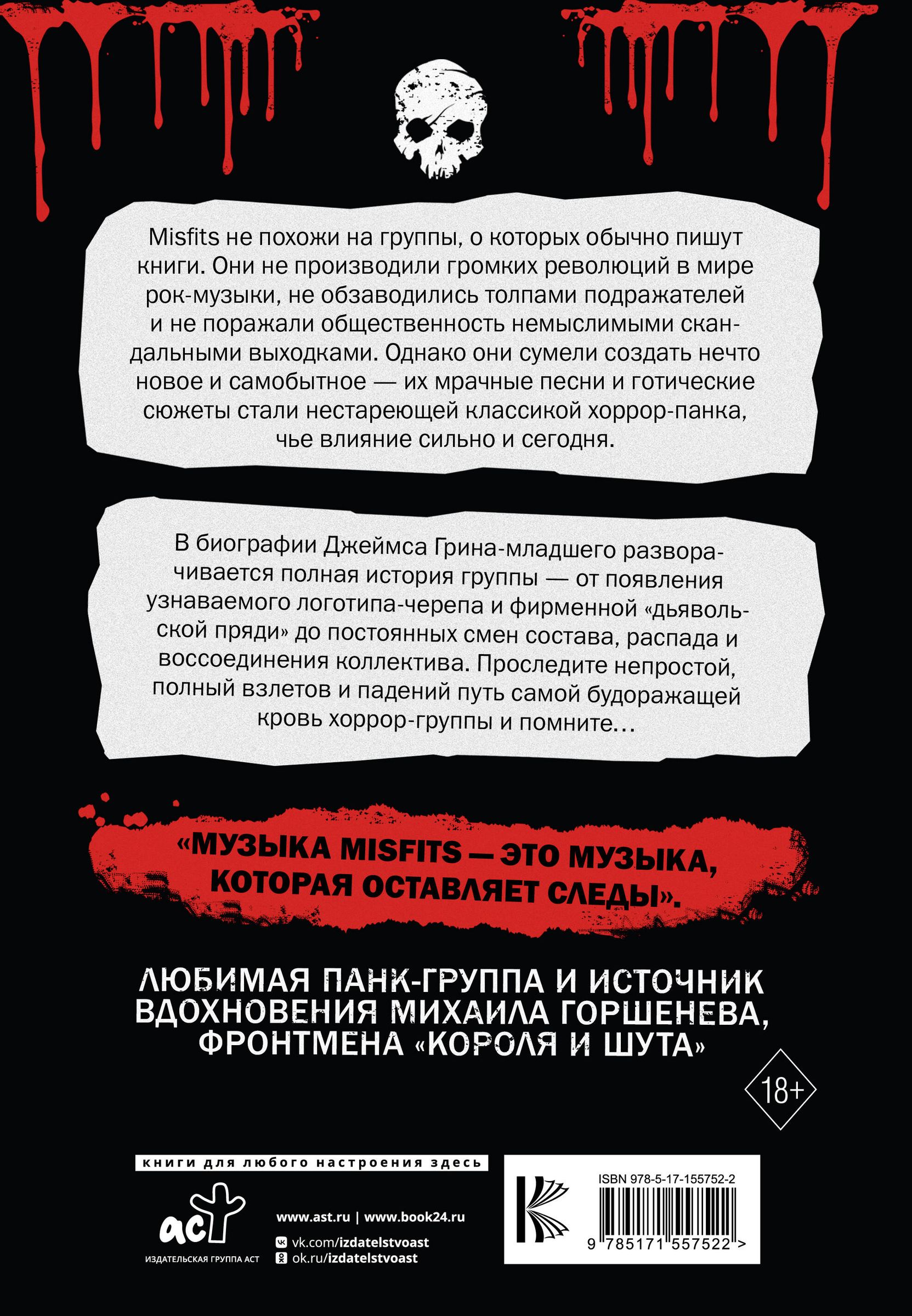 Misfits не похожи на группы, о которых обычно пишут книги. Они не производили громких революций в мире рок-музыки, не обзаводились толпами подражателей и не поражали общественность немыслимыми скандальными выходками. Однако они сумели создать нечто новое и самобытное — их мрачные песни и готические сюжеты стали нестареющей классикой хоррор-панка, чье влияние сильно и сегодня.

В биографии Джеймса Грина-младшего разворачивается полная история группы — от появления узнаваемого логотипа-черепа и фирменной «дьявольской пряди» до постоянных смен состава, распада и воссоединения коллектива. Проследите непростой, полный взлетов и падений путь самой будоражащей кровь хоррор-группы и помните…

«МУЗЫКА MISFITS — ЭТО МУЗЫКА, КОТОРАЯ ОСТАВЛЯЕТ СЛЕДЫ».

ЛЮБИМАЯ ПАНК-ГРУППА И ИСТОЧНИК ВДОХНОВЕНИЯ МИХАИЛА ГОРШЕНЕВА, ФРОНТМЕНА «КОРОЛЯ И ШУТА»

18+

книги для любого настроения здесь

аст
ИЗДАТЕЛЬСКАЯ ГРУППА АСТ

www.ast.ru | www.book24.ru
vk.com/izdatelstvoast
ok.ru/izdatelstvoast

ISBN 978-5-17-155752-2
9 785171 557522 >